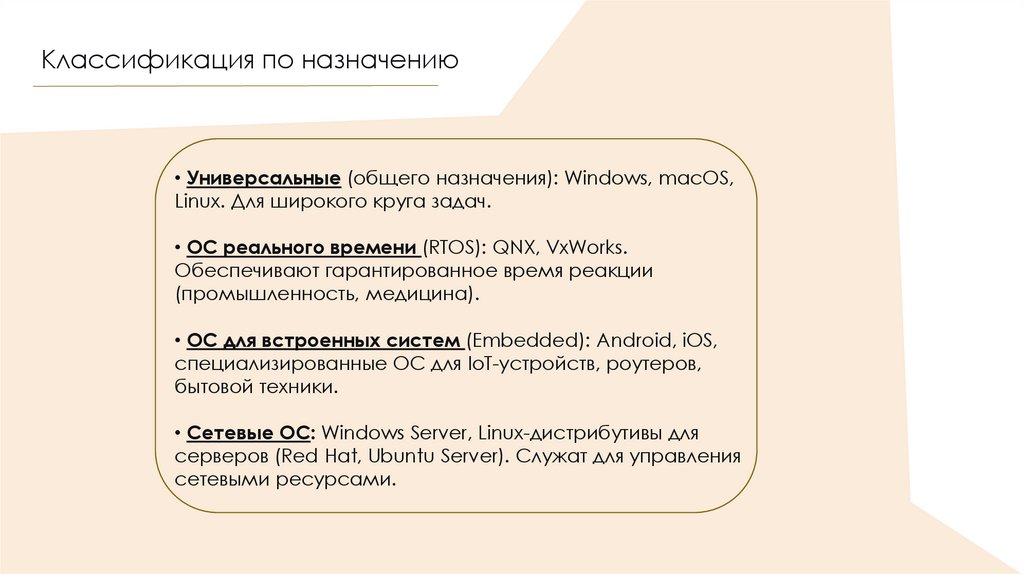 Классификация по назначению

• Универсальные (общего назначения): Windows, macOS, Linux. Для широкого круга задач.

• ОС реального времени (RTOS): QNX, VxWorks. Обеспечивают гарантированное время реакции (промышленность, медицина).

• ОС для встроенных систем (Embedded): Android, iOS, специализированные ОС для IoT-устройств, роутеров, бытовой техники.

• Сетевые ОС: Windows Server, Linux-дистрибутивы для серверов (Red Hat, Ubuntu Server). Служат для управления сетевыми ресурсами.